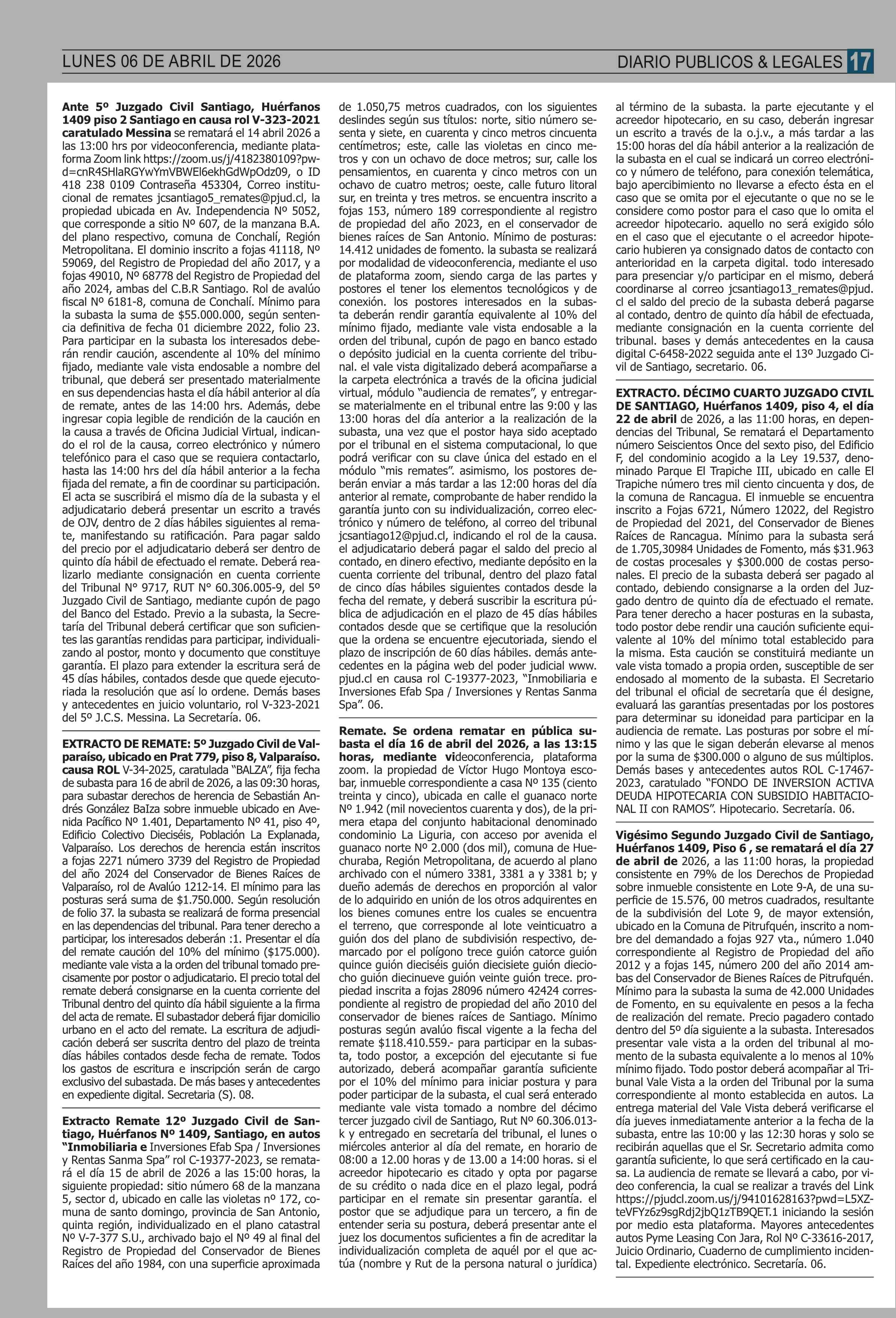 LUNES 06 DE ABRIL DE 2026

DIARIO PUBLICOS & LEGALES 17

Ante 5º Juzgado Civil Santiago, Huérfanos 1409 piso 2 Santiago en causa rol V-323-2021 caratulado Messina se rematará el 14 abril 2026 a las 13:00 hrs por videoconferencia, mediante plataforma Zoom link https://zoom.us/j/4182380109?pwd=cnR4SHlaRGYwYmVBWEl6ekhGdWpOdz09, o ID 418 238 0109 Contraseña 453304, Correo institucional de remates jcsantiago5_remates@pjud.cl, la propiedad ubicada en Av. Independencia Nº 5052, que corresponde a sitio Nº 607, de la manzana B.A. del plano respectivo, comuna de Conchalí, Región Metropolitana. El dominio inscrito a fojas 41118, Nº 59069, del Registro de Propiedad del año 2017, y a fojas 49010, Nº 68778 del Registro de Propiedad del año 2024, ambas del C.B.R Santiago. Rol de avalúo fiscal Nº 6181-8, comuna de Conchalí. Mínimo para la subasta la suma de $55.000.000, según sentencia definitiva de fecha 01 diciembre 2022, folio 23. Para participar en la subasta los interesados deberán rendir caución, ascendente al 10% del mínimo fijado, mediante vale vista endosable a nombre del tribunal, que deberá ser presentado materialmente en sus dependencias hasta el día hábil anterior al día de remate, antes de las 14:00 hrs. Además, debe ingresar copia legible de rendición de la caución en la causa a través de Oficina Judicial Virtual, indicando el rol de la causa, correo electrónico y número telefónico para el caso que se requiera contactarlo, hasta las 14:00 hrs del día hábil anterior a la fecha fijada del remate, a fin de coordinar su participación. El acta se suscribirá el mismo día de la subasta y el adjudicatario deberá presentar un escrito a través de OJV, dentro de 2 días hábiles siguientes al remate, manifestando su ratificación. Para pagar saldo del precio por el adjudicatario deberá ser dentro de quinto día hábil de efectuado el remate. Deberá realizarlo mediante consignación en cuenta corriente del Tribunal N° 9717, RUT N° 60.306.005-9, del 5º Juzgado Civil de Santiago, mediante cupón de pago del Banco del Estado. Previo a la subasta, la Secretaría del Tribunal deberá certificar que son suficientes las garantías rendidas para participar, individualizando al postor, monto y documento que constituye garantía. El plazo para extender la escritura será de 45 días hábiles, contados desde que quede ejecutoriada la resolución que así lo ordene. Demás bases y antecedentes en juicio voluntario, rol V-323-2021 del 5º J.C.S. Messina. La Secretaría. 06.

EXTRACTO DE REMATE: 5º Juzgado Civil de Valparaíso, ubicado en Prat 779, piso 8, Valparaíso. causa ROL V-34-2025, caratulada “BALZA”, fija fecha de subasta para 16 de abril de 2026, a las 09:30 horas, para subastar derechos de herencia de Sebastián Andrés González BaIza sobre inmueble ubicado en Avenida Pacífico Nº 1.401, Departamento Nº 41, piso 4º, Edificio Colectivo Dieciséis, Población La Explanada, Valparaíso. Los derechos de herencia están inscritos a fojas 2271 número 3739 del Registro de Propiedad del año 2024 del Conservador de Bienes Raíces de Valparaíso, rol de Avalúo 1212-14. El mínimo para las posturas será suma de $1.750.000. Según resolución de folio 37. la subasta se realizará de forma presencial en las dependencias del tribunal. Para tener derecho a participar, los interesados deberán :1. Presentar el día del remate caución del 10% del mínimo ($175.000). mediante vale vista a la orden del tribunal tomado precisamente por postor o adjudicatario. El precio total del remate deberá consignarse en la cuenta corriente del Tribunal dentro del quinto día hábil siguiente a la firma del acta de remate. El subastador deberá fijar domicilio urbano en el acto del remate. La escritura de adjudicación deberá ser suscrita dentro del plazo de treinta días hábiles contados desde fecha de remate. Todos los gastos de escritura e inscripción serán de cargo exclusivo del subastada. De más bases y antecedentes en expediente digital. Secretaria (S). 08.

Extracto Remate 12º Juzgado Civil de Santiago, Huérfanos Nº 1409, Santiago, en autos “Inmobiliaria e Inversiones Efab Spa / Inversiones y Rentas Sanma Spa” rol C-19377-2023, se rematará el día 15 de abril de 2026 a las 15:00 horas, la siguiente propiedad: sitio número 68 de la manzana 5, sector d, ubicado en calle las violetas nº 172, comuna de santo domingo, provincia de San Antonio, quinta región, individualizado en el plano catastral Nº V-7-377 S.U., archivado bajo el Nº 49 al final del Registro de Propiedad del Conservador de Bienes Raíces del año 1984, con una superficie aproximada de 1.050,75 metros cuadrados, con los siguientes deslindes según sus títulos: norte, sitio número sesenta y siete, en cuarenta y cinco metros cincuenta centímetros; este, calle las violetas en cinco metros y con un ochavo de doce metros; sur, calle los pensamientos, en cuarenta y cinco metros con un ochavo de cuatro metros; oeste, calle futuro litoral sur, en treinta y tres metros. se encuentra inscrito a fojas 153, número 189 correspondiente al registro de propiedad del año 2023, en el conservador de bienes raíces de San Antonio. Mínimo de posturas: 14.412 unidades de fomento. la subasta se realizará por modalidad de videoconferencia, mediante el uso de plataforma zoom, siendo carga de las partes y postores el tener los elementos tecnológicos y de conexión. los postores interesados en la subasta deberán rendir garantía equivalente al 10% del mínimo fijado, mediante vale vista endosable a la orden del tribunal, cupón de pago en banco estado o depósito judicial en la cuenta corriente del tribunal. el vale vista digitalizado deberá acompañarse a la carpeta electrónica a través de la oficina judicial virtual, módulo “audiencia de remates”, y entregarse materialmente en el tribunal entre las 9:00 y las 13:00 horas del día anterior a la realización de la subasta, una vez que el postor haya sido aceptado por el tribunal en el sistema computacional, lo que podrá verificar con su clave única del estado en el módulo “mis remates”. asimismo, los postores deberán enviar a más tardar a las 12:00 horas del día anterior al remate, comprobante de haber rendido la garantía junto con su individualización, correo electrónico y número de teléfono, al correo del tribunal jcsantiago12@pjud.cl, indicando el rol de la causa. el adjudicatario deberá pagar el saldo del precio al contado, en dinero efectivo, mediante depósito en la cuenta corriente del tribunal, dentro del plazo fatal de cinco días hábiles siguientes contados desde la fecha del remate, y deberá suscribir la escritura pública de adjudicación en el plazo de 45 días hábiles contados desde que se certifique que la resolución que la ordena se encuentre ejecutoriada, siendo el plazo de inscripción de 60 días hábiles. demás antecedentes en la página web del poder judicial www.pjud.cl en causa rol C-19377-2023, “Inmobiliaria e Inversiones Efab Spa / Inversiones y Rentas Sanma Spa”. 06.

Remate. Se ordena rematar en pública subasta el día 16 de abril del 2026, a las 13:15 horas, mediante videoconferencia, plataforma zoom. la propiedad de Víctor Hugo Montoya escobar, inmueble correspondiente a casa Nº 135 (ciento treinta y cinco), ubicada en calle el guanaco norte Nº 1.942 (mil novecientos cuarenta y dos), de la primera etapa del conjunto habitacional denominado condominio La Liguria, con acceso por avenida el guanaco norte Nº 2.000 (dos mil), comuna de Huechuraba, Región Metropolitana, de acuerdo al plano archivado con el número 3381, 3381 a y 3381 b; y dueño además de derechos en proporción al valor de lo adquirido en unión de los otros adquirentes en los bienes comunes entre los cuales se encuentra el terreno, que corresponde al lote veinticuatro a guión dos del plano de subdivisión respectivo, demarcado por el polígono trece guión catorce guión quince guión dieciséis guión diecisiete guión dieciocho guión diecinueve guión veinte guión trece. propiedad inscrita a fojas 28096 número 42424 correspondiente al registro de propiedad del año 2010 del conservador de bienes raíces de Santiago. Mínimo posturas según avalúo fiscal vigente a la fecha del remate $118.410.559.- para participar en la subasta, todo postor, a excepción del ejecutante si fue autorizado, deberá acompañar garantía suficiente por el 10% del mínimo para iniciar postura y para poder participar de la subasta, el cual será enterado mediante vale vista tomado a nombre del décimo tercer juzgado civil de Santiago, Rut Nº 60.306.013-k y entregado en secretaría del tribunal, el lunes o miércoles anterior al día del remate, en horario de 08:00 a 12.00 horas y de 13.00 a 14:00 horas. si el acreedor hipotecario es citado y opta por pagarse de su crédito o nada dice en el plazo legal, podrá participar en el remate sin presentar garantía. el postor que se adjudique para un tercero, a fin de entender seria su postura, deberá presentar ante el juez los documentos suficientes a fin de acreditar la individualización completa de aquél por el que actúa (nombre y Rut de la persona natural o jurídica) al término de la subasta. la parte ejecutante y el acreedor hipotecario, en su caso, deberán ingresar un escrito a través de la o.j.v., a más tardar a las 15:00 horas del día hábil anterior a la realización de la subasta en el cual se indicará un correo electrónico y número de teléfono, para conexión telemática, bajo apercibimiento no llevarse a efecto ésta en el caso que se omita por el ejecutante o que no se le considere como postor para el caso que lo omita el acreedor hipotecario. aquello no será exigido sólo en el caso que el ejecutante o el acreedor hipotecario hubieren ya consignado datos de contacto con anterioridad en la carpeta digital. todo interesado para presenciar y/o participar en el mismo, deberá coordinarse al correo jcsantiago13_remates@pjud.cl el saldo del precio de la subasta deberá pagarse al contado, dentro de quinto día hábil de efectuada, mediante consignación en la cuenta corriente del tribunal. bases y demás antecedentes en la causa digital C-6458-2022 seguida ante el 13º Juzgado Civil de Santiago, secretario. 06.

EXTRACTO. DÉCIMO CUARTO JUZGADO CIVIL DE SANTIAGO, Huérfanos 1409, piso 4, el día 22 de abril de 2026, a las 11:00 horas, en dependencias del Tribunal, Se rematará el Departamento número Seiscientos Once del sexto piso, del Edificio F, del condominio acogido a la Ley 19.537, denominado Parque El Trapiche III, ubicado en calle El Trapiche número tres mil ciento cincuenta y dos, de la comuna de Rancagua. El inmueble se encuentra inscrito a Fojas 6721, Número 12022, del Registro de Propiedad del 2021, del Conservador de Bienes Raíces de Rancagua. Mínimo para la subasta será de 1.705,30984 Unidades de Fomento, más $31.963 de costas procesales y $300.000 de costas personales. El precio de la subasta deberá ser pagado al contado, debiendo consignarse a la orden del Juzgado dentro de quinto día de efectuado el remate. Para tener derecho a hacer posturas en la subasta, todo postor debe rendir una caución suficiente equivalente al 10% del mínimo total establecido para la misma. Esta caución se constituirá mediante un vale vista tomado a propia orden, susceptible de ser endosado al momento de la subasta. El Secretario del tribunal el oficial de secretaría que él designe, evaluará las garantías presentadas por los postores para determinar su idoneidad para participar en la audiencia de remate. Las posturas por sobre el mínimo y las que le sigan deberán elevarse al menos por la suma de $300.000 o alguno de sus múltiplos. Demás bases y antecedentes autos ROL C-17467-2023, caratulado “FONDO DE INVERSION ACTIVA DEUDA HIPOTECARIA CON SUBSIDIO HABITACIONAL II con RAMOS”. Hipotecario. Secretaría. 06.

Vigésimo Segundo Juzgado Civil de Santiago, Huérfanos 1409, Piso 6 , se rematará el día 27 de abril de 2026, a las 11:00 horas, la propiedad consistente en 79% de los Derechos de Propiedad sobre inmueble consistente en Lote 9-A, de una superficie de 15.576, 00 metros cuadrados, resultante de la subdivisión del Lote 9, de mayor extensión, ubicado en la Comuna de Pitrufquén, inscrito a nombre del demandado a fojas 927 vta., número 1.040 correspondiente al Registro de Propiedad del año 2012 y a fojas 145, número 200 del año 2014 ambas del Conservador de Bienes Raíces de Pitrufquén. Mínimo para la subasta la suma de 42.000 Unidades de Fomento, en su equivalente en pesos a la fecha de realización del remate. Precio pagadero contado dentro del 5º día siguiente a la subasta. Interesados presentar vale vista a la orden del tribunal al momento de la subasta equivalente a lo menos al 10% mínimo fijado. Todo postor deberá acompañar al Tribunal Vale Vista a la orden del Tribunal por la suma correspondiente al monto establecida en autos. La entrega material del Vale Vista deberá verificarse el día jueves inmediatamente anterior a la fecha de la subasta, entre las 10:00 y las 12:30 horas y solo se recibirán aquellas que el Sr. Secretario admita como garantía suficiente, lo que será certificado en la causa. La audiencia de remate se llevará a cabo, por video conferencia, la cual se realizar a través del Link https://pjudcl.zoom.us/j/94101628163?pwd=L5XZteVFYz6z9sgRdj2jbQ1zTB9QET.1 iniciando la sesión por medio esta plataforma. Mayores antecedentes autos Pyme Leasing Con Jara, Rol Nº C-33616-2017, Juicio Ordinario, Cuaderno de cumplimiento incidental. Expediente electrónico. Secretaría. 06.